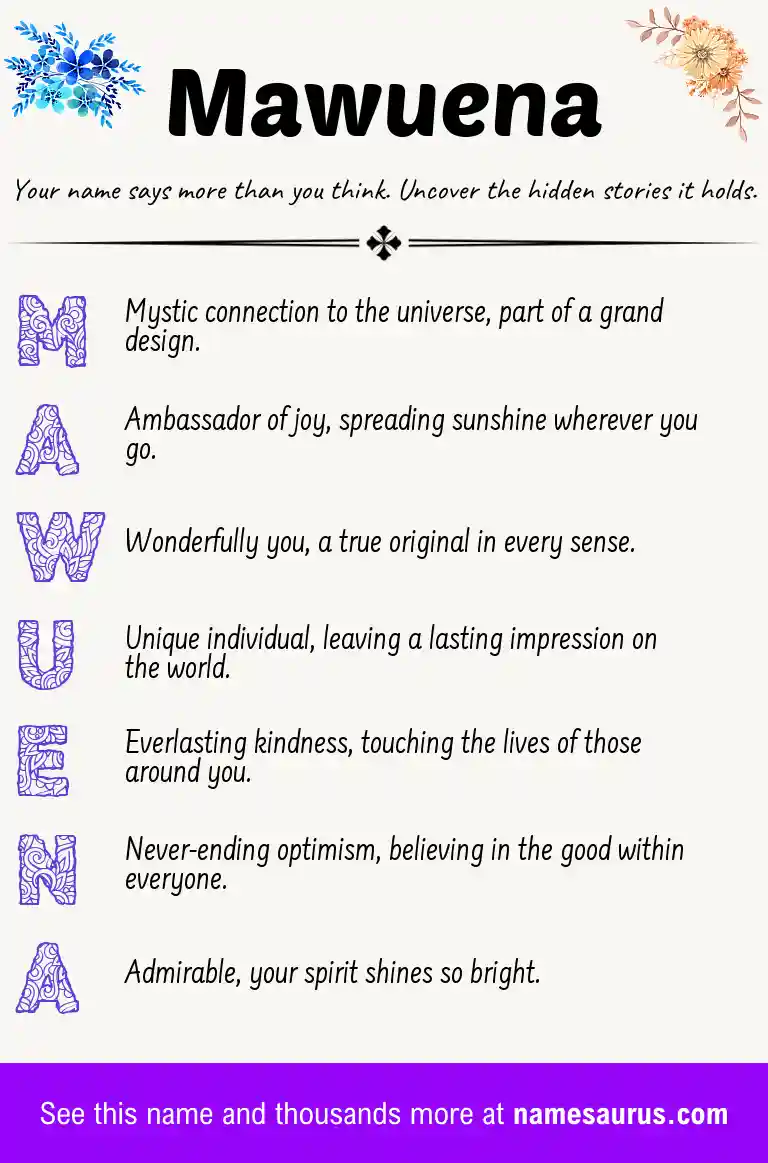 Mawuena

Your name says more than you think. Uncover the hidden stories it holds.

M Mystic connection to the universe, part of a grand design.

A Ambassador of joy, spreading sunshine wherever you go.

W Wonderfully you, a true original in every sense.

U Unique individual, leaving a lasting impression on the world.

E Everlasting kindness, touching the lives of those around you.

N Never-ending optimism, believing in the good within everyone.

A Admirable, your spirit shines so bright.

See this name and thousands more at namesaurus.com